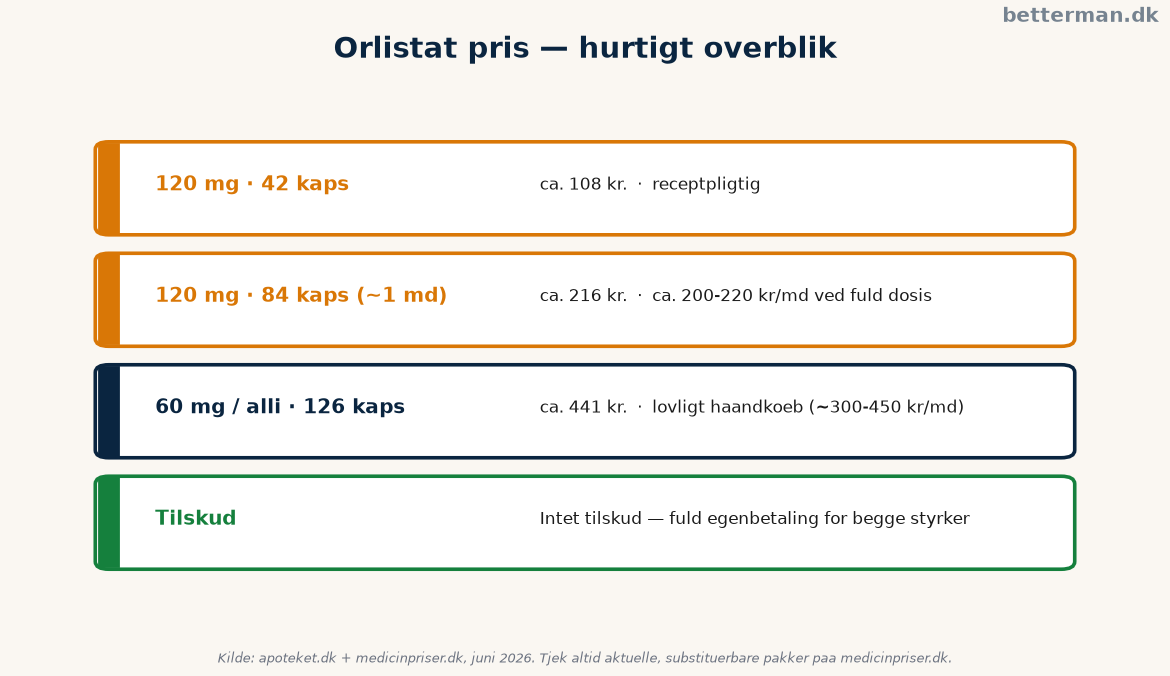 betterman.dk

Orlistat pris — hurtigt overblik

120 mg · 42 kaps
ca. 108 kr. · receptpligtig

120 mg · 84 kaps (~1 md)
ca. 216 kr. · ca. 200-220 kr/md ved fuld dosis

60 mg / alli · 126 kaps
ca. 441 kr. · lovligt haandkoeb (~300-450 kr/md)

Tilskud
Intet tilskud — fuld egenbetaling for begge styrker

Kilde: apoteket.dk + medicinpriser.dk, juni 2026. Tjek altid aktuelle, substituerbare pakker paa medicinpriser.dk.